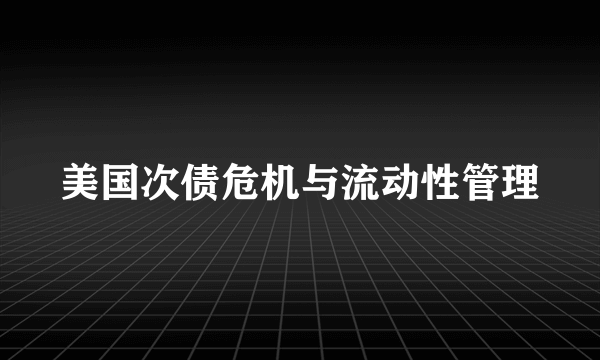 美国次债危机与流动性管理